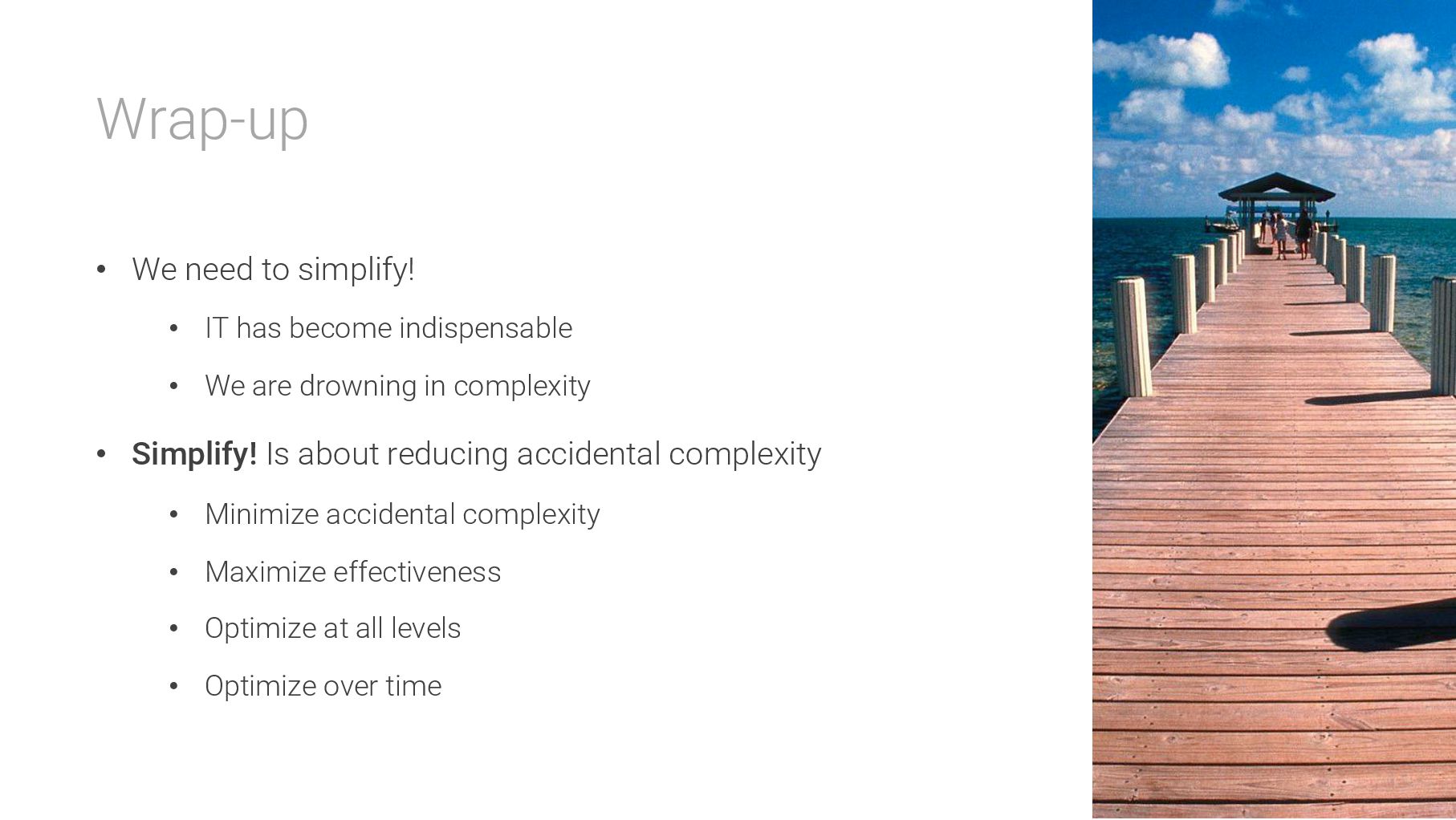 Wrap-up

• We need to simplify!

• IT has become indispensable

• We are drowning in complexity

• Simplify! Is about reducing accidental complexity

• Minimize accidental complexity

• Maximize effectiveness

• Optimize at all levels

• Optimize over time